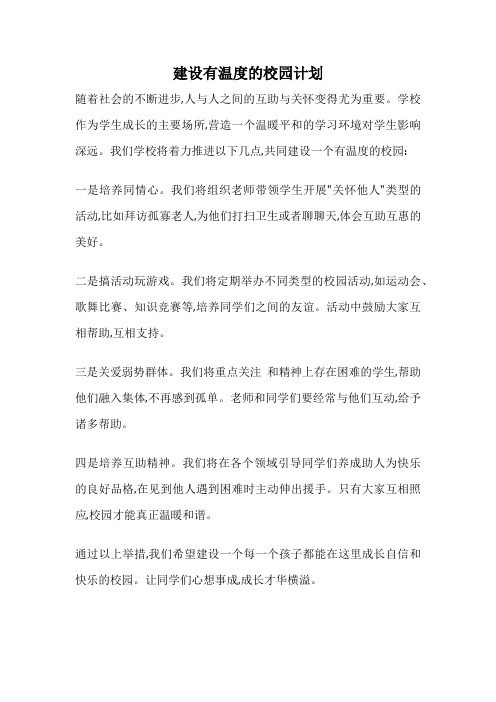 建设有温度的校园计划

随着社会的不断进步,人与人之间的互助与关怀变得尤为重要。学校作为学生成长的主要场所,营造一个温暖平和的学习环境对学生影响深远。我们学校将着力推进以下几点,共同建设一个有温度的校园:

一是培养同情心。我们将组织老师带领学生开展"关怀他人"类型的活动,比如拜访孤寡老人,为他们打扫卫生或者聊聊天,体会互助互惠的美好。

二是搞活动玩游戏。我们将定期举办不同类型的校园活动,如运动会、歌舞比赛、知识竞赛等,培养同学们之间的友谊。活动中鼓励大家互相帮助,互相支持。

三是关爱弱势群体。我们将重点关注 和精神上存在困难的学生,帮助他们融入集体,不再感到孤单。老师和同学们要经常与他们互动,给予诸多帮助。

四是培养互助精神。我们将在各个领域引导同学们养成助人为快乐的良好品格,在见到他人遇到困难时主动伸出援手。只有大家互相照应,校园才能真正温暖和谐。

通过以上举措,我们希望建设一个每一个孩子都能在这里成长自信和快乐的校园。让同学们心想事成,成长才华横溢。